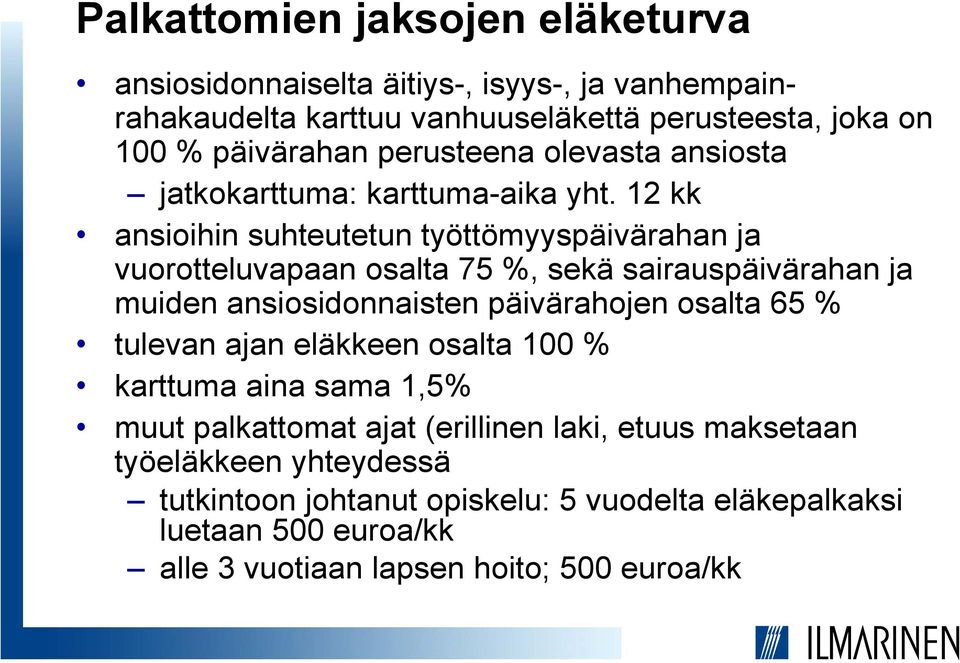 Palkattomien jaksojen eläketurva

• ansiosidonnaiselta äitiys-, isyys-, ja vanhempainrahakaudelta karttuu vanhuuseläkettä perusteesta, joka on 100 % päivärahan perusteena olevasta ansiosta

– jatkokarttuma: karttuma-aika yht. 12 kk

• ansioihin suhteutetun työttömyyspäivärahan ja vuorotteluvapaan osalta 75 %, sekä sairauspäivärahan ja muiden ansiosidonnaisten päivärahojen osalta 65 %

• tulevan ajan eläkkeen osalta 100 %

• karttuma aina sama 1,5%

• muut palkattomat ajat (erillinen laki, etuus maksetaan työeläkkeen yhteydessä

– tutkintoon johtanut opiskelu: 5 vuodelta eläkepalkaksi luetaan 500 euroa/kk

– alle 3 vuotiaan lapsen hoito; 500 euroa/kk

ILMARINEN